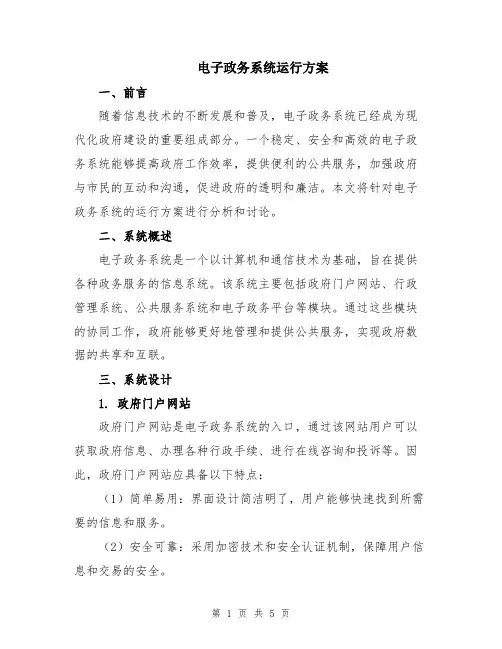 电子政务系统运行方案

一、前言

随着信息技术的不断发展和普及，电子政务系统已经成为现代化政府建设的重要组成部分。一个稳定、安全和高效的电子政务系统能够提高政府工作效率，提供便利的公共服务，加强政府与市民的互动和沟通，促进政府的透明和廉洁。本文将针对电子政务系统的运行方案进行分析和讨论。

二、系统概述

电子政务系统是一个以计算机和通信技术为基础，旨在提供各种政务服务的信息系统。该系统主要包括政府门户网站、行政管理系统、公共服务系统和电子政务平台等模块。通过这些模块的协同工作，政府能够更好地管理和提供公共服务，实现政府数据的共享和互联。

三、系统设计

1. 政府门户网站

政府门户网站是电子政务系统的入口，通过该网站用户可以获取政府信息、办理各种行政手续、进行在线咨询和投诉等。因此，政府门户网站应具备以下特点：

（1）简单易用：界面设计简洁明了，用户能够快速找到所需要的信息和服务。

（2）安全可靠：采用加密技术和安全认证机制，保障用户信息和交易的安全。

第 1 页 共 5 页